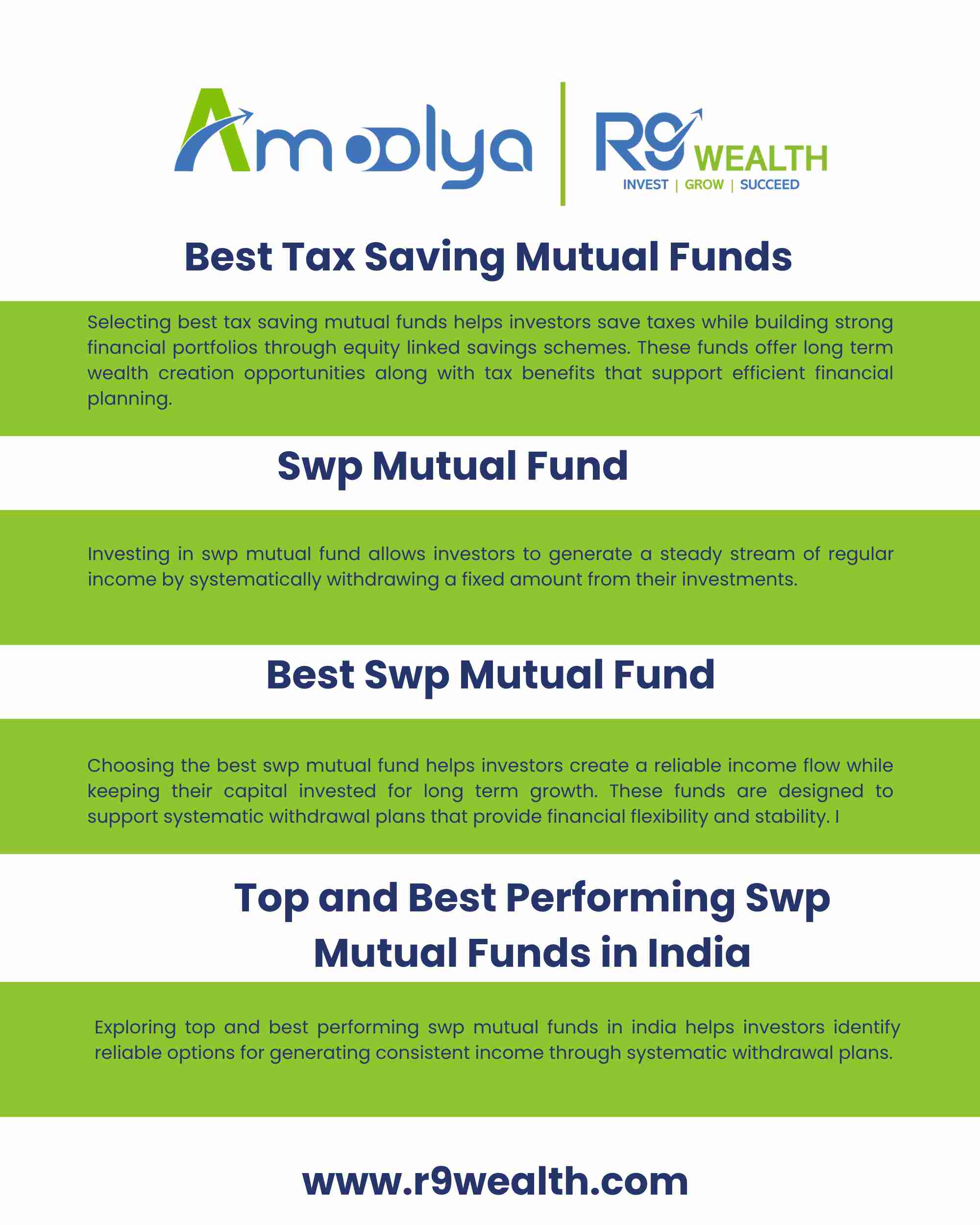 Amoolya | R9 WEALTH
INVEST | GROW | SUCCEED

Best Tax Saving Mutual Funds

Selecting best tax saving mutual funds helps investors save taxes while building strong financial portfolios through equity linked savings schemes. These funds offer long term wealth creation opportunities along with tax benefits that support efficient financial planning.

Swp Mutual Fund

Investing in swp mutual fund allows investors to generate a steady stream of regular income by systematically withdrawing a fixed amount from their investments.

Best Swp Mutual Fund

Choosing the best swp mutual fund helps investors create a reliable income flow while keeping their capital invested for long term growth. These funds are designed to support systematic withdrawal plans that provide financial flexibility and stability. I

Top and Best Performing Swp Mutual Funds in India

Exploring top and best performing swp mutual funds in india helps investors identify reliable options for generating consistent income through systematic withdrawal plans.

www.r9wealth.com